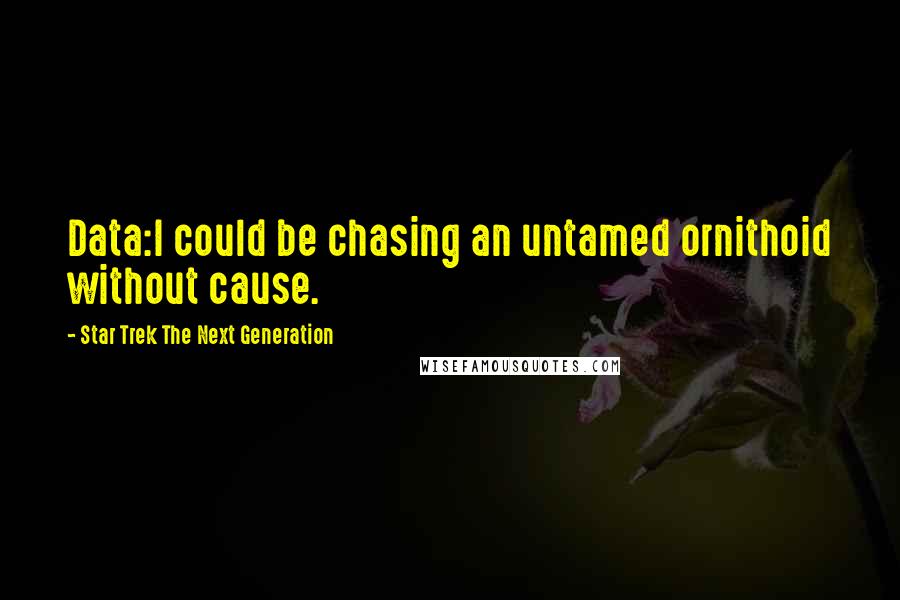 Data:I could be chasing an untamed ornithoid without cause.

- Star Trek The Next Generation

WISEFAMOUSQUOTES.COM